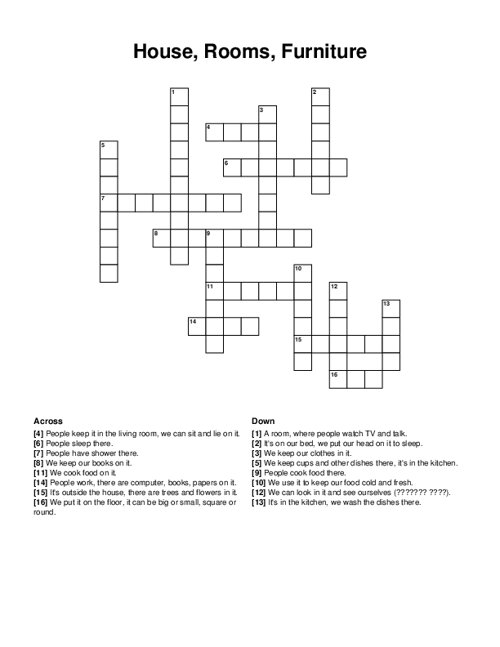 House, Rooms, Furniture

1
2
3
4
5
6
7
8
9
10
11
12
13
14
15
16

Across
[4] People keep it in the living room, we can sit and lie on it.
[6] People sleep there.
[7] People have shower there.
[8] We keep our books on it.
[11] We cook food on it.
[14] People work, there are computer, books, papers on it.
[15] It's outside the house, there are trees and flowers in it.
[16] We put it on the floor, it can be big or small, square or round.

Down
[1] A room, where people watch TV and talk.
[2] It's on our bed, we put our head on it to sleep.
[3] We keep our clothes in it.
[5] We keep cups and other dishes there, it's in the kitchen.
[9] People cook food there.
[10] We use it to keep our food cold and fresh.
[12] We can look in it and see ourselves (??????? ????).
[13] It's in the kitchen, we wash the dishes there.